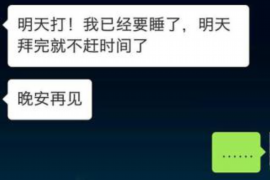 明天打！我已经要睡了，明天拜完就不赶时间了

晚安再见

……